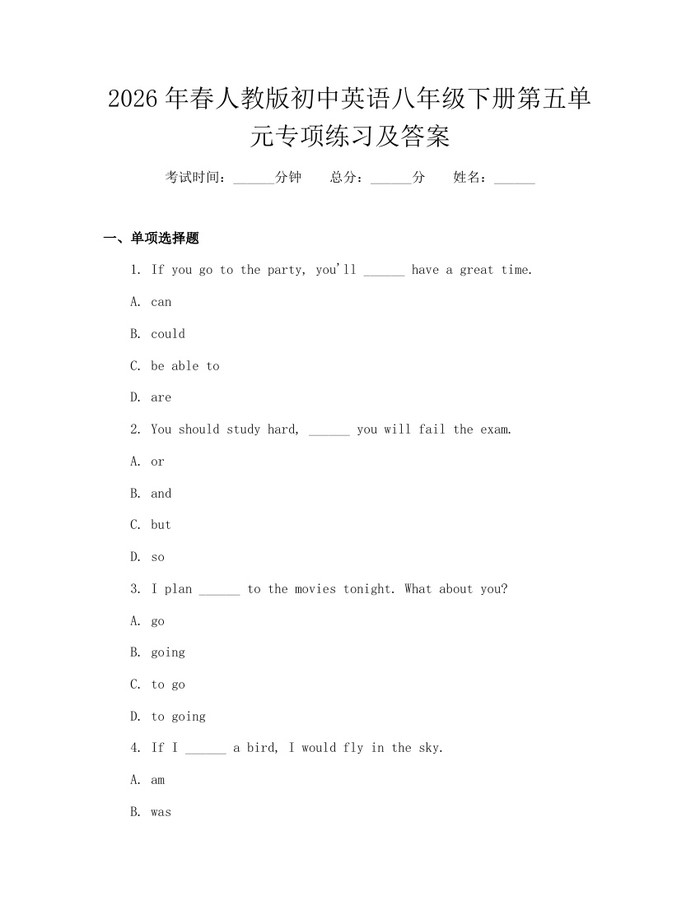 2026年春人教版初中英语八年级下册第五单元专项练习及答案

考试时间：____分钟 总分：____分 姓名：____

一、单项选择题

1. If you go to the party, you'll ____ have a great time.

A. can

B. could

C. be able to

D. are

2. You should study hard, ____ you will fail the exam.

A. or

B. and

C. but

D. so

3. I plan ____ to the movies tonight. What about you?

A. go

B. going

C. to go

D. to going

4. If I ____ a bird, I would fly in the sky.

A. am

B. was